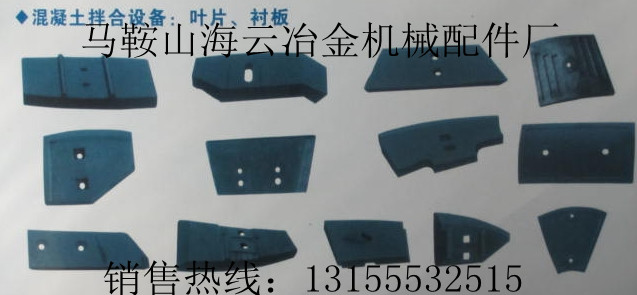 ◆混凝土拌合设备：叶片、衬板

马鞍山海云冶金机械配件厂

销售热线：13155532515